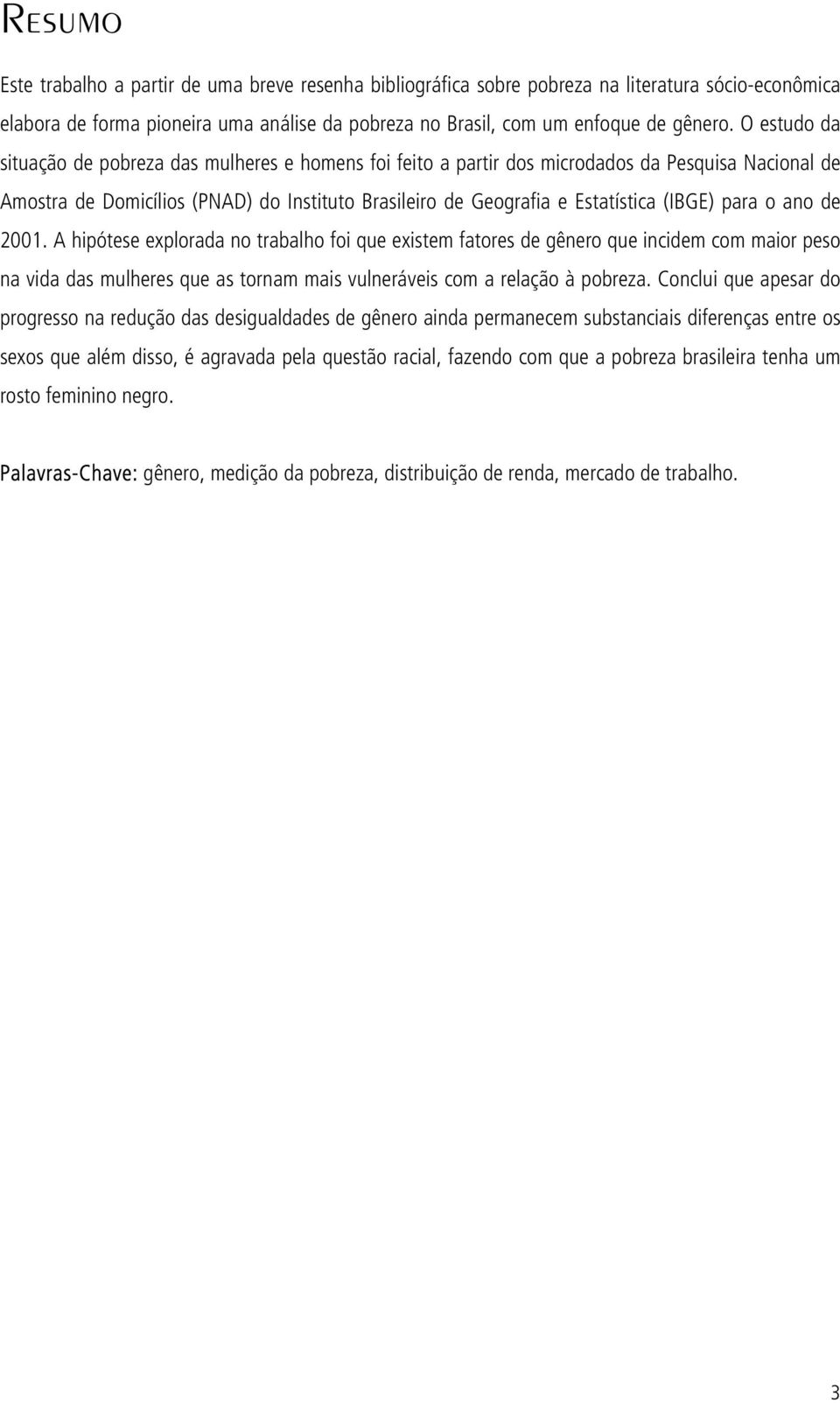 RESUMO

Este trabalho a partir de uma breve resenha bibliográfica sobre pobreza na literatura sócio-econômica elabora de forma pioneira uma análise da pobreza no Brasil, com um enfoque de gênero. O estudo da situação de pobreza das mulheres e homens foi feito a partir dos microdados da Pesquisa Nacional de Amostra de Domicílios (PNAD) do Instituto Brasileiro de Geografia e Estatística (IBGE) para o ano de 2001. A hipótese explorada no trabalho foi que existem fatores de gênero que incidem com maior peso na vida das mulheres que as tornam mais vulneráveis com a relação à pobreza. Conclui que apesar do progresso na redução das desigualdades de gênero ainda permanecem substanciais diferenças entre os sexos que além disso, é agravada pela questão racial, fazendo com que a pobreza brasileira tenha um rosto feminino negro.

Palavras-Chave: gênero, medição da pobreza, distribuição de renda, mercado de trabalho.

3